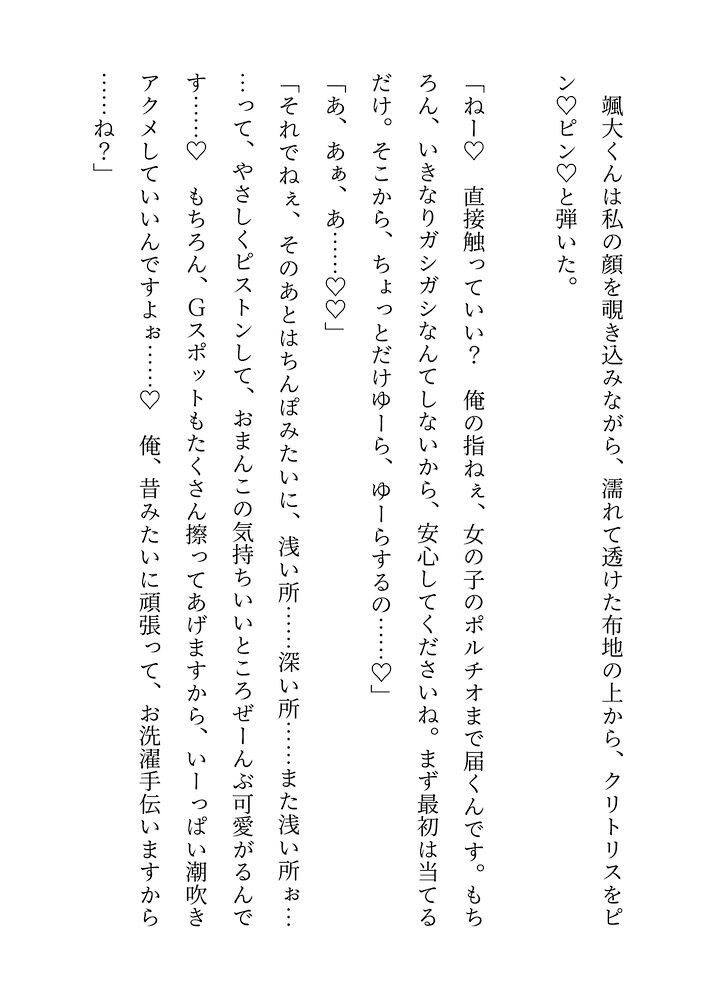 颯大くんは私の顔を覗き込みながら、濡れて透けた布地の上から、クリトリスをピン♡ピン♡と弾いた。

「ねー♡　直接触っていい？　俺の指ねぇ、女の子のポルチオまで届くんです。もちろん、いきなりガシガシなんてしないから、安心してくださいね。まず最初は当てるだけ。そこから、ちょっとだけゆーら、ゆーらするの……♡」

「あ、あぁ、あ……♡♡」

「それでねぇ、そのあとはちんぽみたいに、浅い所……深い所……また浅い所ぉ……って、やさしくピストンして、おまんこの気持ちいいところぜーんぶ可愛がるんです……♡　もちろん、Gスポットもたくさん擦ってあげますから、いーっぱい潮吹きアクメしていいんですよぉ……♡　俺、昔みたいに頑張って、お洗濯手伝いますから……ね？」